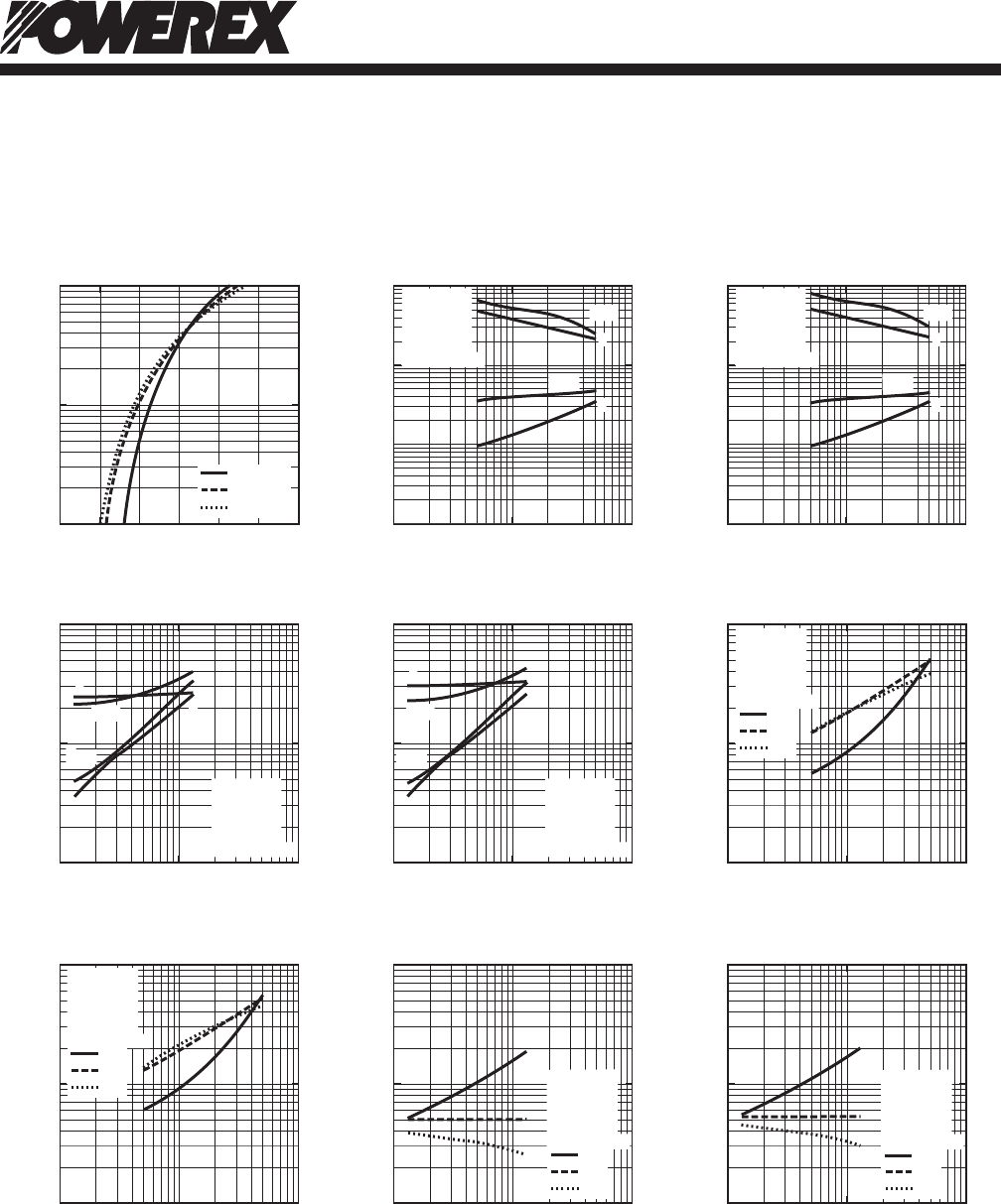 POWEREX